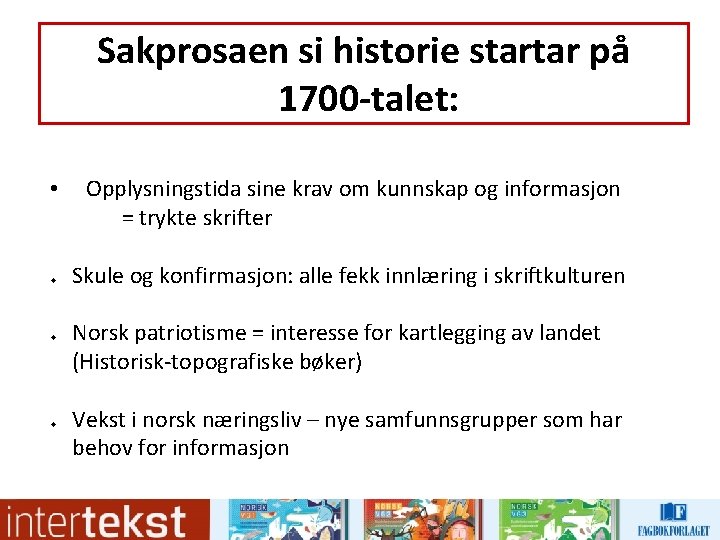 Sakprosaen si historie startar på 1700-talet:

• Opplysningstida sine krav om kunnskap og informasjon = trykte skrifter

• Skule og konfirmasjon: alle fekk innlæring i skriftkulturen

• Norsk patriotisme = interesse for kartlegging av landet (Historisk-topografiske bøker)

• Vekst i norsk næringsliv – nye samfunnsgrupper som har behov for informasjon

intertekst

NORSK VG1

NORSK VG2

NORSK VG3

FAGBOKFORLAGET